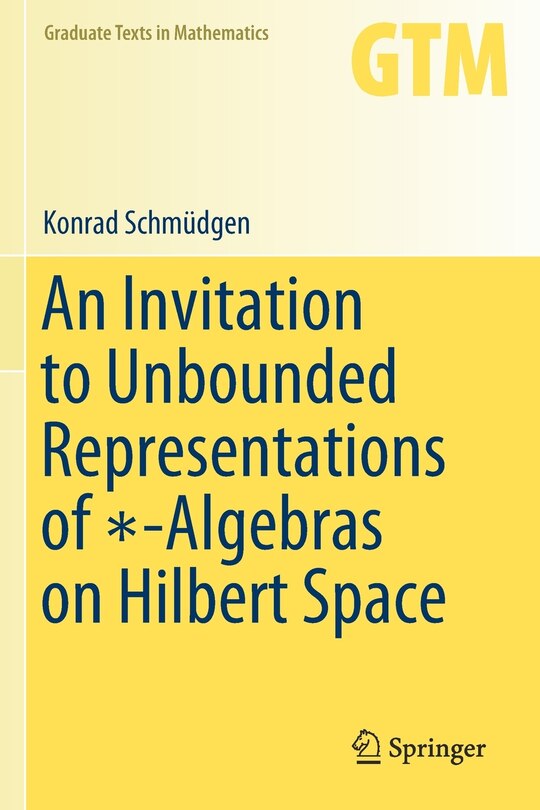 Graduate Texts in Mathematics

GTM

Konrad Schmüdgen

An Invitation to Unbounded Representations of $*$-Algebras on Hilbert Space

Springer